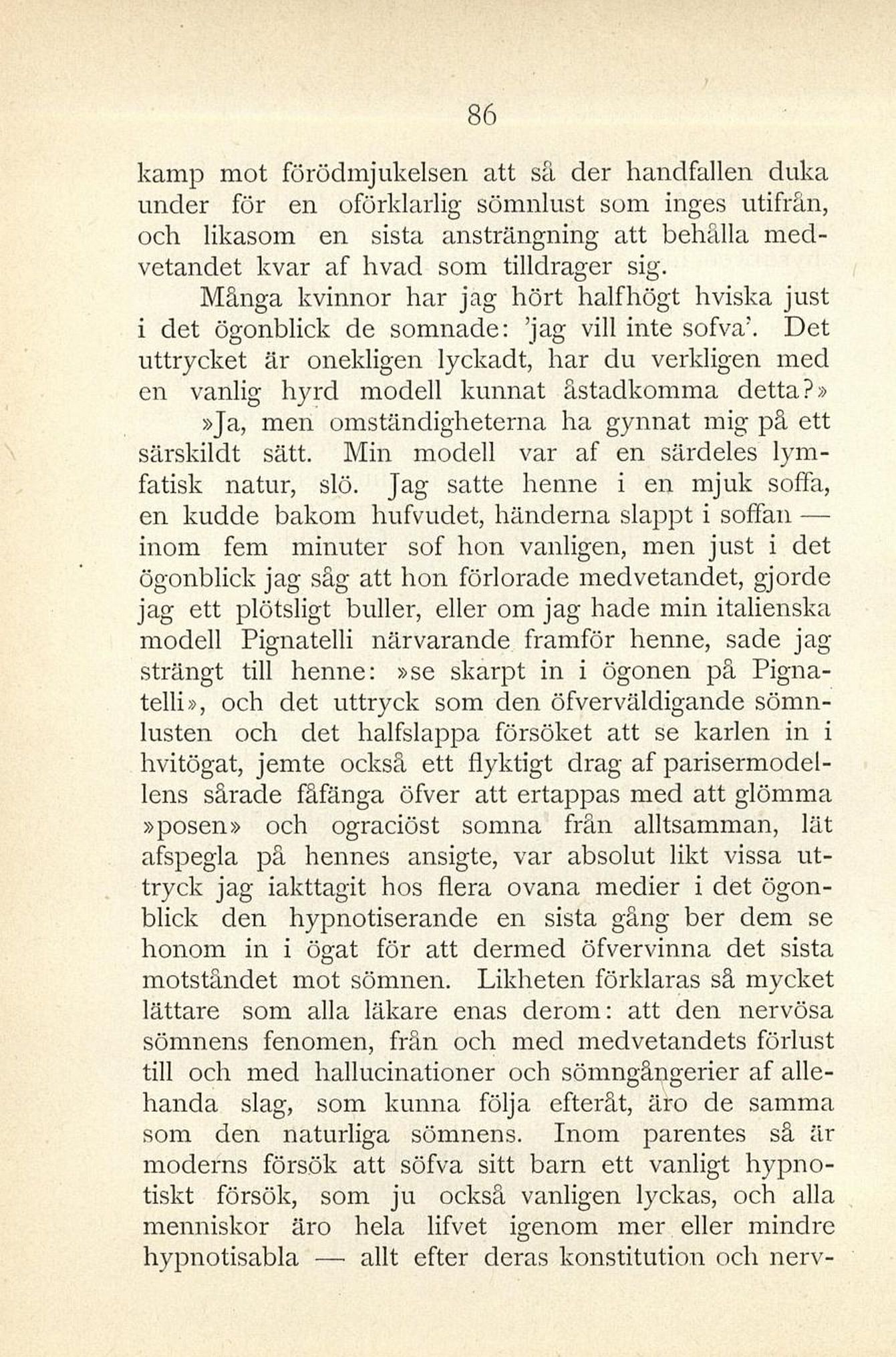 86

kamp mot förödmjukelsen att så der handfallen duka under för en oförklarlig sömnlust som inges utifrån, och likasom en sista ansträngning att behålla medvetandet kvar af hvad som tilldrager sig.

Många kvinnor har jag hört halfhögt hviska just i det ögonblick de somnade: 'jag vill inte sofva'. Det uttrycket är onekligen lyckadt, har du verkligen med en vanlig hyrd modell kunnat åstadkomma detta?»

»Ja, men omständigheterna ha gynnat mig på ett särskildt sätt. Min modell var af en särdeles lymfatisk natur, slö. Jag satte henne i en mjuk soffa, en kudde bakom hufvudet, händerna slappt i soffan — inom fem minuter sof hon vanligen, men just i det ögonblick jag såg att hon förlorade medvetandet, gjorde jag ett plötsligt buller, eller om jag hade min italienska modell Pignatelli närvarande framför henne, sade jag strängt till henne: »se skarpt in i ögonen på Pignatelli», och det uttryck som den öfverväldigande sömnlusten och det halfslappa försöket att se karlen in i hvitögat, jemte också ett flyktigt drag af parisermodellens sårade fåfänga öfver att ertappas med att glömma »posen» och ograciöst somna från alltsamman, lät afspegla på hennes ansigte, var absolut likt vissa uttryck jag iakttagit hos flera ovana medier i det ögonblick den hypnotiserande en sista gång ber dem se honom in i ögat för att dermed öfvervinna det sista motståndet mot sömnen. Likheten förklaras så mycket lättare som alla läkare enas derom: att den nervösa sömnens fenomen, från och med medvetandets förlust till och med hallucinationer och sömngångerier af allehanda slag, som kunna följa efteråt, äro de samma som den naturliga sömnens. Inom parentes så är moderns försök att söfva sitt barn ett vanligt hypnotiskt försök, som ju också vanligen lyckas, och alla menniskor äro hela lifvet igenom mer eller mindre hypnotisabla — allt efter deras konstitution och nerv-